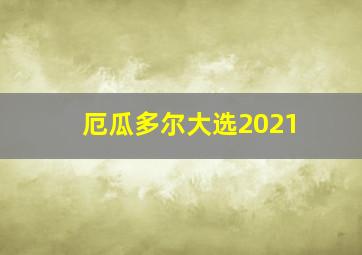 厄瓜多尔大选2021